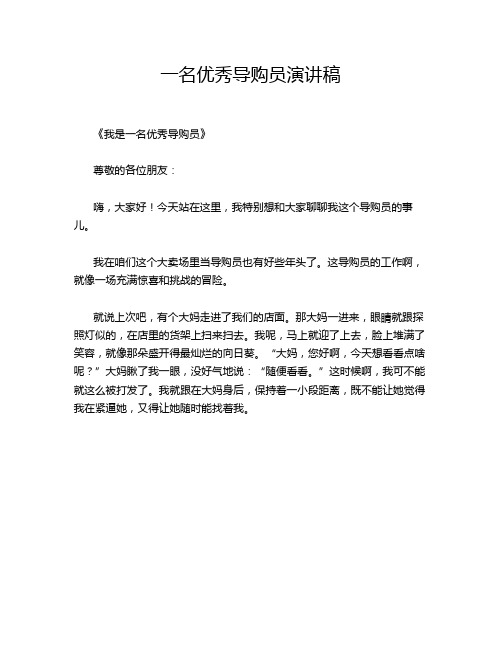 一名优秀导购员演讲稿

《我是一名优秀导购员》

尊敬的各位朋友：

嗨，大家好！今天站在这里，我特别想和大家聊聊我这个导购员的事儿。

我在咱们这个大卖场里当导购员也有好些年头了。这导购员的工作啊，就像一场充满惊喜和挑战的冒险。

就说上次吧，有个大妈走进了我们的店面。那大妈一进来，眼睛就跟探照灯似的，在店里的货架上扫来扫去。我呢，马上就迎了上去，脸上堆满了笑容，就像那朵盛开得最灿烂的向日葵。“大妈，您好啊，今天想看看点啥呢？”大妈瞅了我一眼，没好气地说：“随便看看。”这时候啊，我可不能就这么被打发了。我就跟在大妈身后，保持着一小段距离，既不能让她觉得我在紧逼她，又得让她随时能找着我。